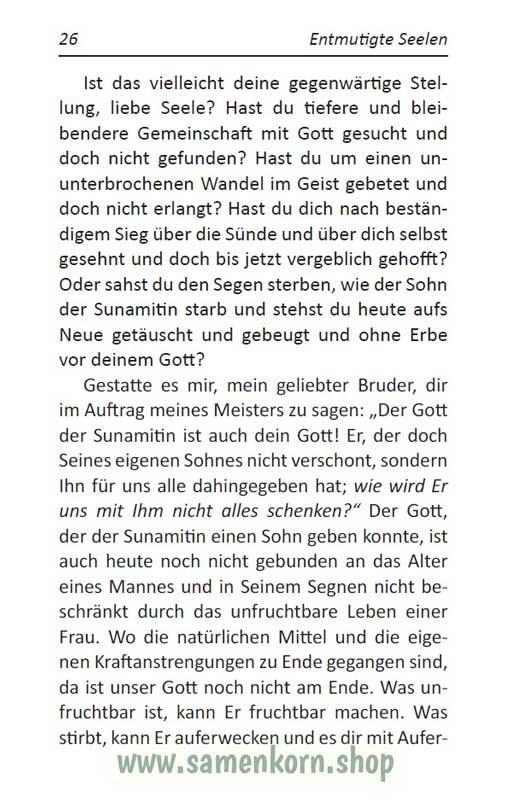 26 Entmutigte Seelen

Ist das vielleicht deine gegenwärtige Stellung, liebe Seele? Hast du tiefere und bleibendere Gemeinschaft mit Gott gesucht und doch nicht gefunden? Hast du um einen ununterbrochenen Wandel im Geist gebetet und doch nicht erlangt? Hast du dich nach beständigem Sieg über die Sünde und über dich selbst gesehnt und doch bis jetzt vergeblich gehofft? Oder sahst du den Segen sterben, wie der Sohn der Sunamitin starb und stehst du heute aufs Neue getäuscht und gebeugt und ohne Erbe vor deinem Gott?

Gestatte es mir, mein geliebter Bruder, dir im Auftrag meines Meisters zu sagen: „Der Gott der Sunamitin ist auch dein Gott! Er, der doch Seines eigenen Sohnes nicht verschont, sondern Ihn für uns alle dahingegeben hat; wie wird Er uns mit Ihm nicht alles schenken?“ Der Gott, der der Sunamitin einen Sohn geben konnte, ist auch heute noch nicht gebunden an das Alter eines Mannes und in Seinem Segnen nicht beschränkt durch das unfruchtbare Leben einer Frau. Wo die natürlichen Mittel und die eigenen Kraftanstrengungen zu Ende gegangen sind, da ist unser Gott noch nicht am Ende. Was unfruchtbar ist, kann Er fruchtbar machen. Was stirbt, kann Er auferwecken und es dir mit Aufer-

www.samenkorn.shop